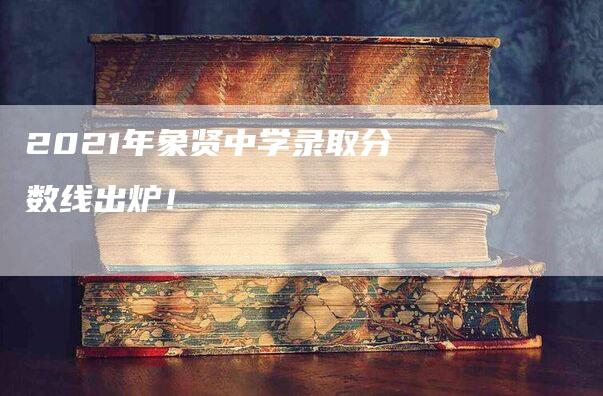 2021年象贤中学录取分数线出炉！